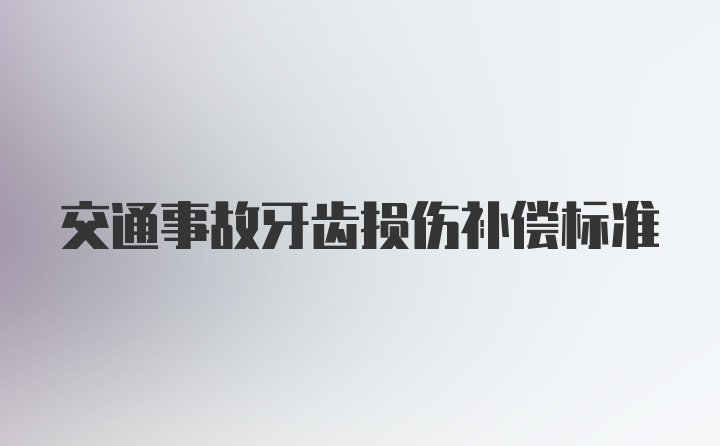 交通事故牙齿损伤补偿标准